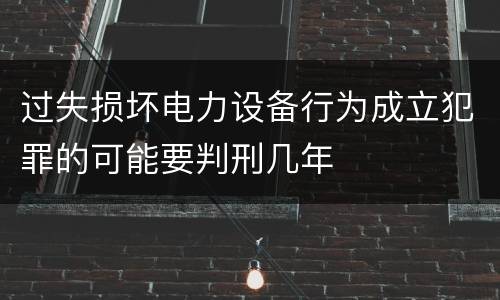 过失损坏电力设备行为成立犯罪的可能要判刑几年